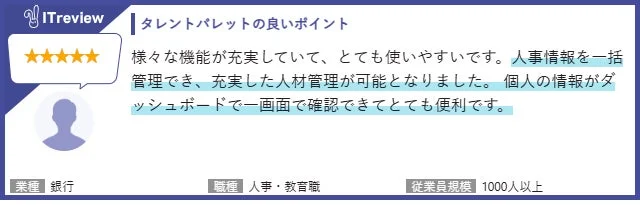 ITreview

★★★★★

タレントパレットの良いポイント

様々な機能が充実していて、とても使いやすいです。人事情報を一括管理でき、充実した人材管理が可能となりました。 個人の情報がダッシュボードで一画面で確認できてとても便利です。

業種 銀行

職種 人事・教育職

従業員規模 1000人以上